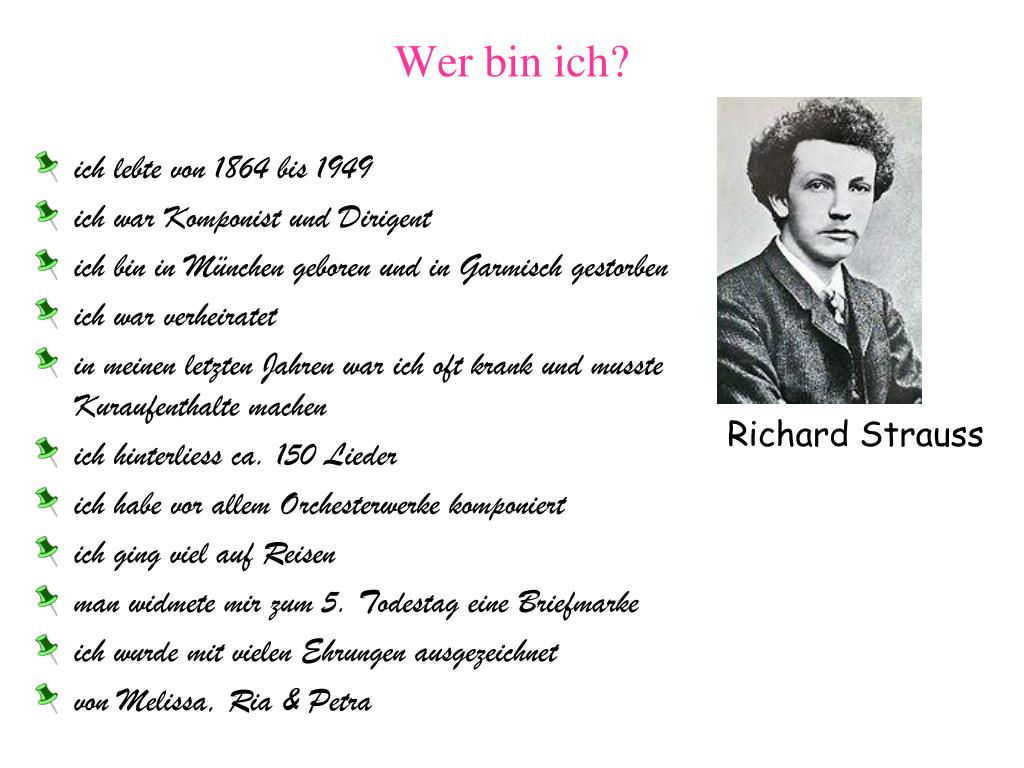 Wer bin ich?

ich lebte von 1864 bis 1949

ich war Komponist und Dirigent

ich bin in München geboren und in Garmisch gestorben

ich war verheiratet

in meinen letzten Jahren war ich oft krank und musste Kuraufenthalte machen

ich hinterliess ca. 150 Lieder

ich habe vor allem Orchesterwerke komponiert

ich ging viel auf Reisen

man widmete mir zum 5. Todestag eine Briefmarke

ich wurde mit vielen Ehrungen ausgezeichnet

von Melissa, Ria & Petra

Richard Strauss